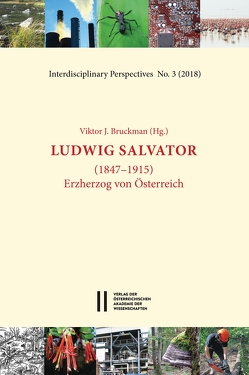 Interdisciplinary Perspectives No. 3 (2018)

Viktor J. Bruckman (Hg.)

LUDWIG SALVATOR

(1847–1915)
Erzherzog von Österreich

VERLAG DER ÖSTERREICHISCHEN AKADEMIE DER WISSENSCHAFTEN